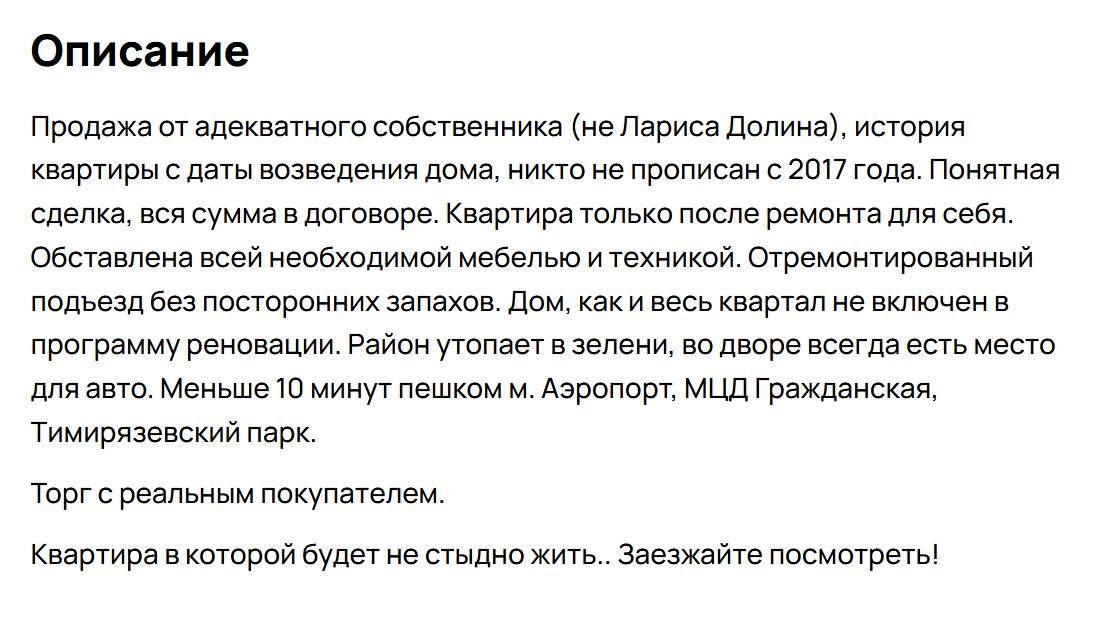 Описание

Продажа от адекватного собственника (не Лариса Долина), история квартиры с даты возведения дома, никто не прописан с 2017 года. Понятная сделка, вся сумма в договоре. Квартира только после ремонта для себя. Обставлена всей необходимой мебелью и техникой. Отремонтированный подъезд без посторонних запахов. Дом, как и весь квартал не включен в программу реновации. Район утопает в зелени, во дворе всегда есть место для авто. Меньше 10 минут пешком м. Аэропорт, МЦД Гражданская, Тимирязевский парк.

Торг с реальным покупателем.

Квартира в которой будет не стыдно жить.. Заезжайте посмотреть!